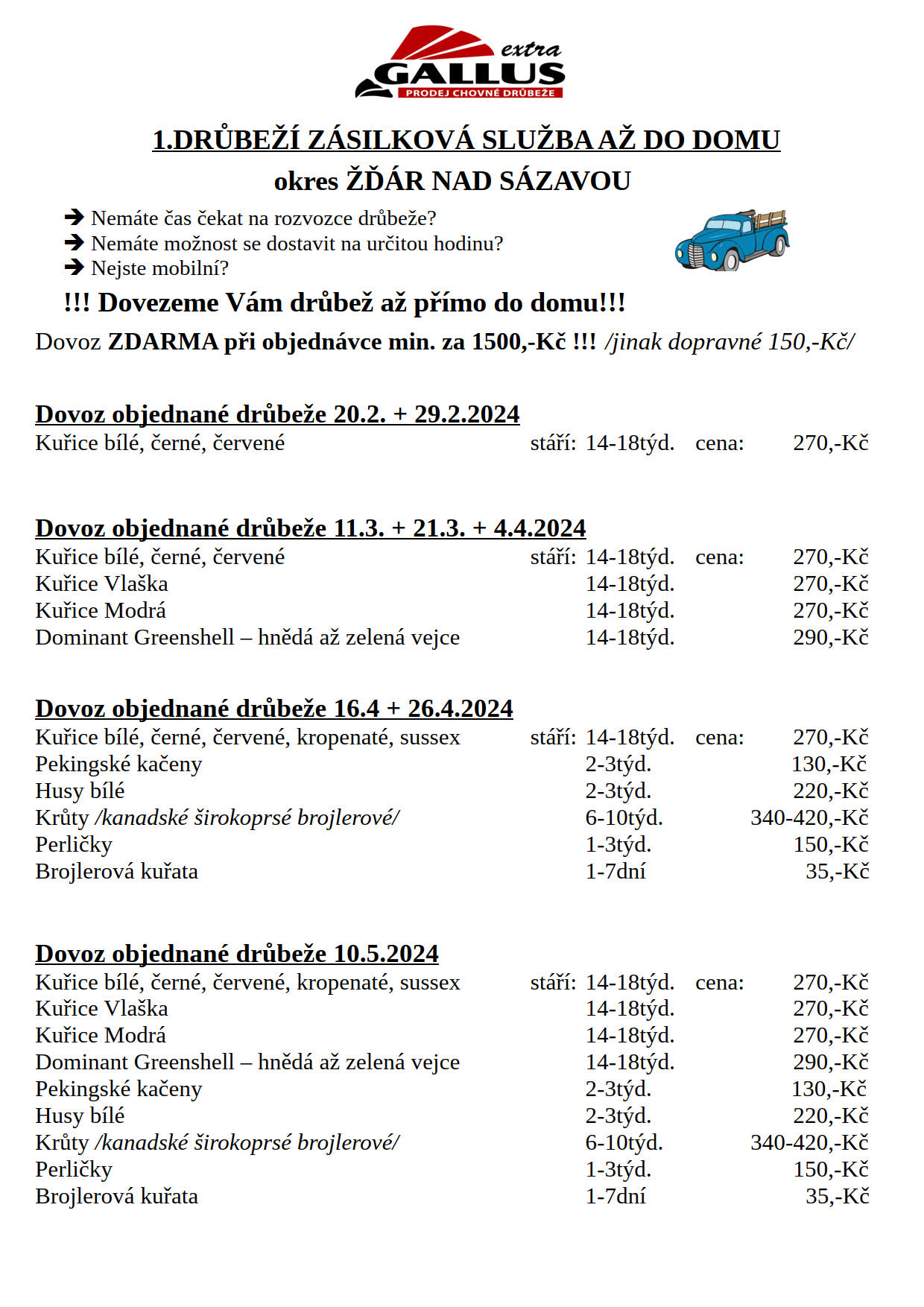 extra
GALLUS
PRODEJ CHOVNÉ DRŮBEŽE

1.DRŮBEŽÍ ZÁSILKOVÁ SLUŽBA AŽ DO DOMU
okres ŽĎÁR NAD SÁZAVOU

➔ Nemáte čas čekat na rozvozce drůbeže?
➔ Nemáte možnost se dostavit na určitou hodinu?
➔ Nejste mobilní?

!!! Dovezeme Vám drůbež až přímo do domu!!!
Dovoz ZDARMA při objednávce min. za 1500,-Kč !!! /jinak dopravné 150,-Kč/

Dovoz objednané drůbeže 20.2. + 29.2.2024
Kuřice bílé, černé, červené stáří: 14-18týd. cena: 270,-Kč

Dovoz objednané drůbeže 11.3. + 21.3. + 4.4.2024
Kuřice bílé, černé, červené stáří: 14-18týd. cena: 270,-Kč
Kuřice Vlaška 14-18týd. 270,-Kč
Kuřice Modrá 14-18týd. 270,-Kč
Dominant Greenshell – hnědá až zelená vejce 14-18týd. 290,-Kč

Dovoz objednané drůbeže 16.4 + 26.4.2024
Kuřice bílé, černé, červené, kropenaté, sussex stáří: 14-18týd. cena: 270,-Kč
Pekingské kačeny 2-3týd. 130,-Kč
Husy bílé 2-3týd. 220,-Kč
Krůty /kanadské širokoprsé brojlerové/ 6-10týd. 340-420,-Kč
Perličky 1-3týd. 150,-Kč
Brojlerová kuřata 1-7dní 35,-Kč

Dovoz objednané drůbeže 10.5.2024
Kuřice bílé, černé, červené, kropenaté, sussex stáří: 14-18týd. cena: 270,-Kč
Kuřice Vlaška 14-18týd. 270,-Kč
Kuřice Modrá 14-18týd. 270,-Kč
Dominant Greenshell – hnědá až zelená vejce 14-18týd. 290,-Kč
Pekingské kačeny 2-3týd. 130,-Kč
Husy bílé 2-3týd. 220,-Kč
Krůty /kanadské širokoprsé brojlerové/ 6-10týd. 340-420,-Kč
Perličky 1-3týd. 150,-Kč
Brojlerová kuřata 1-7dní 35,-Kč